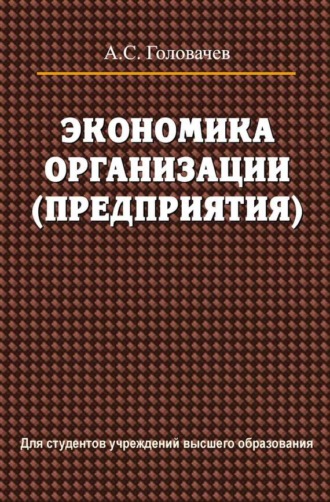 А.С. Головачев

ЭКОНОМИКА ОРГАНИЗАЦИИ (ПРЕДПРИЯТИЯ)

Для студентов учреждений высшего образования